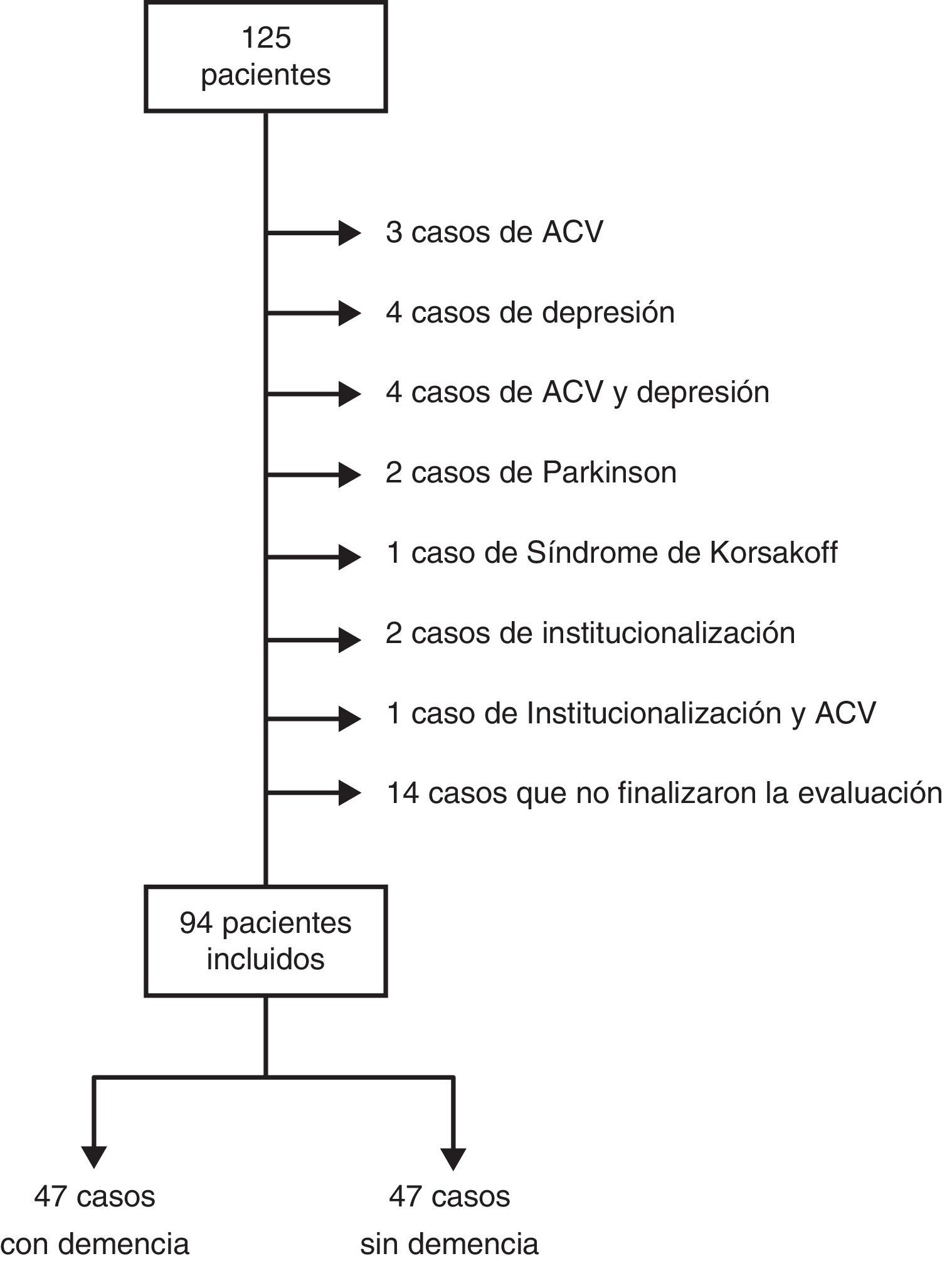 125
pacientes

3 casos de ACV

4 casos de depresión

4 casos de ACV y depresión

2 casos de Parkinson

1 caso de Síndrome de Korsakoff

2 casos de institucionalización

1 caso de Institucionalización y ACV

14 casos que no finalizaron la evaluación

94 pacientes
incluidos

47 casos
con demencia

47 casos
sin demencia